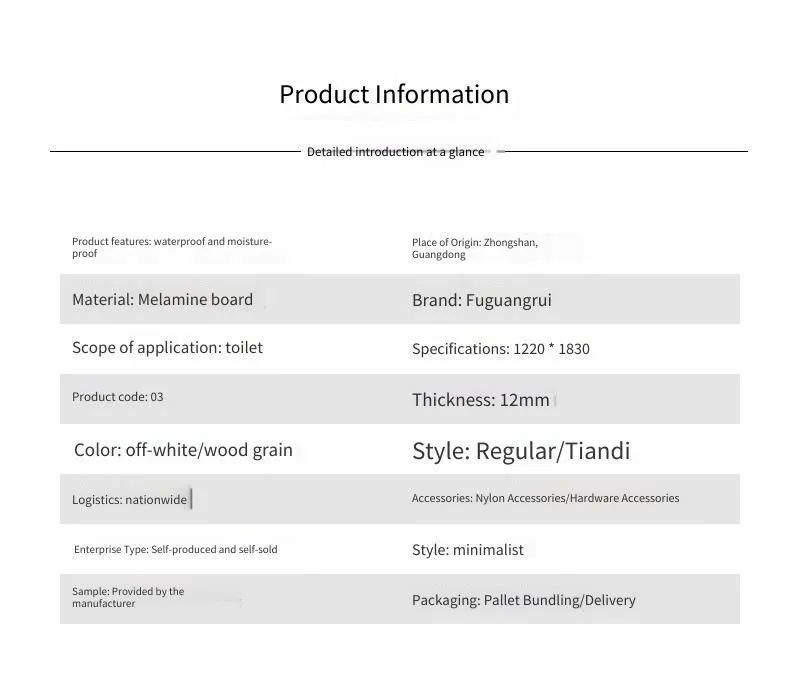 Product Information

Detailed introduction at a glance

| | |
|---|---|
| Product features: waterproof and moisture-proof | Place of Origin: Zhongshan, Guangdong |
| Material: Melamine board | Brand: Fuguangrui |
| Scope of application: toilet | Specifications: 1220 * 1830 |
| Product code: 03 | Thickness: 12mm |
| Color: off-white/wood grain | Style: Regular/Tiandi |
| Logistics: nationwide | Accessories: Nylon Accessories/Hardware Accessories |
| Enterprise Type: Self-produced and self-sold | Style: minimalist |
| Sample: Provided by the manufacturer | Packaging: Pallet Bundling/Delivery |